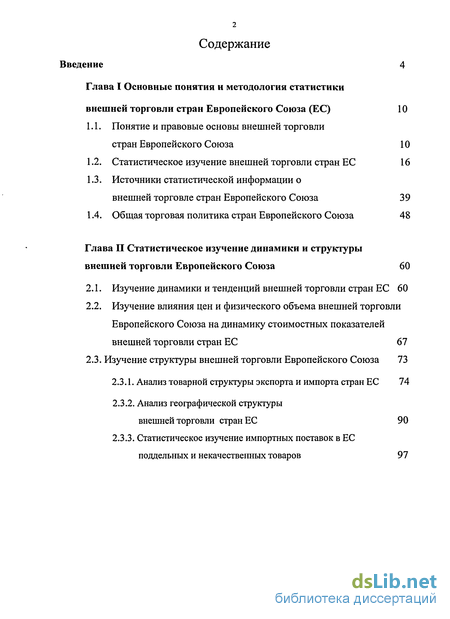 2

Содержание

Введение 4

Глава I Основные понятия и методология статистики внешней торговли стран Европейского Союза (ЕС) 10

1.1. Понятие и правовые основы внешней торговли стран Европейского Союза 10

1.2. Статистическое изучение внешней торговли стран ЕС 16

1.3. Источники статистической информации о внешней торговле стран Европейского Союза 39

1.4. Общая торговая политика стран Европейского Союза 48

Глава II Статистическое изучение динамики и структуры внешней торговли Европейского Союза 60

2.1. Изучение динамики и тенденций внешней торговли стран ЕС 60

2.2. Изучение влияния цен и физического объема внешней торговли Европейского Союза на динамику стоимостных показателей внешней торговли стран ЕС 67

2.3. Изучение структуры внешней торговли Европейского Союза 73

2.3.1. Анализ товарной структуры экспорта и импорта стран ЕС 74

2.3.2. Анализ географической структуры внешней торговли стран ЕС 90

2.3.3. Статистическое изучение импортных поставок в ЕС поддельных и некачественных товаров 97

dsLib.net
библиотека диссертаций